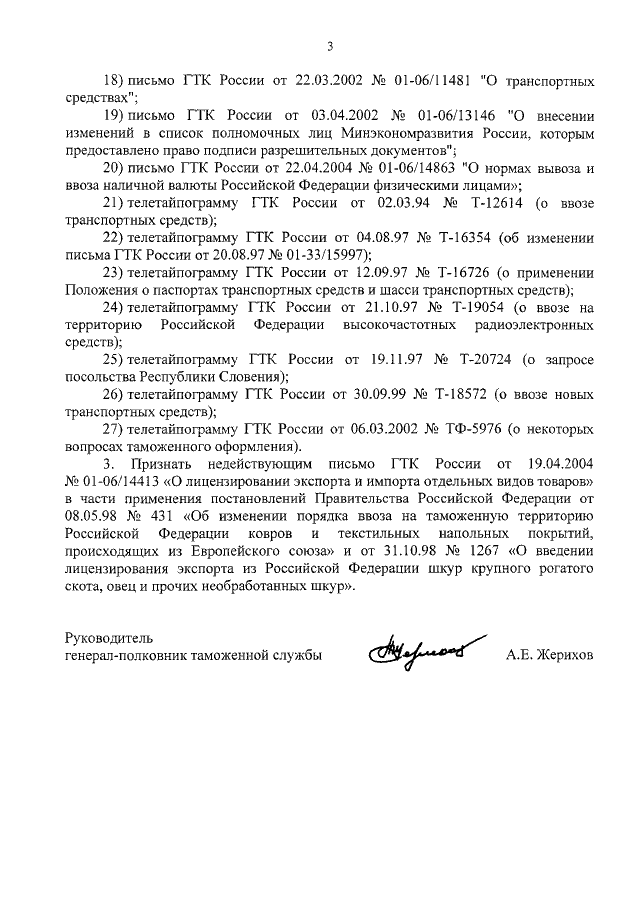 3

18) письмо ГТК России от 22.03.2002 № 01-06/11481 "О транспортных средствах";

19) письмо ГТК России от 03.04.2002 № 01-06/13146 "О внесении изменений в список полномочных лиц Минэкономразвития России, которым предоставлено право подписи разрешительных документов";

20) письмо ГТК России от 22.04.2004 № 01-06/14863 "О нормах вывоза и ввоза наличной валюты Российской Федерации физическими лицами»;

21) телетайпограмму ГТК России от 02.03.94 № Т-12614 (о ввозе транспортных средств);

22) телетайпограмму ГТК России от 04.08.97 № Т-16354 (об изменении письма ГТК России от 20.08.97 № 01-33/15997);

23) телетайпограмму ГТК России от 12.09.97 № Т-16726 (о применении Положения о паспортах транспортных средств и шасси транспортных средств);

24) телетайпограмму ГТК России от 21.10.97 № Т-19054 (о ввозе на территорию Российской Федерации высокочастотных радиоэлектронных средств);

25) телетайпограмму ГТК России от 19.11.97 № Т-20724 (о запросе посольства Республики Словения);

26) телетайпограмму ГТК России от 30.09.99 № Т-18572 (о ввозе новых транспортных средств);

27) телетайпограмму ГТК России от 06.03.2002 № ТФ-5976 (о некоторых вопросах таможенного оформления).

3. Признать недействующим письмо ГТК России от 19.04.2004 № 01-06/14413 «О лицензировании экспорта и импорта отдельных видов товаров» в части применения постановлений Правительства Российской Федерации от 08.05.98 № 431 «Об изменении порядка ввоза на таможенную территорию Российской Федерации ковров и текстильных напольных покрытий, происходящих из Европейского союза» и от 31.10.98 № 1267 «О введении лицензирования экспорта из Российской Федерации шкур крупного рогатого скота, овец и прочих необработанных шкур».

Руководитель
генерал-полковник таможенной службы

А.Е. Жерихов